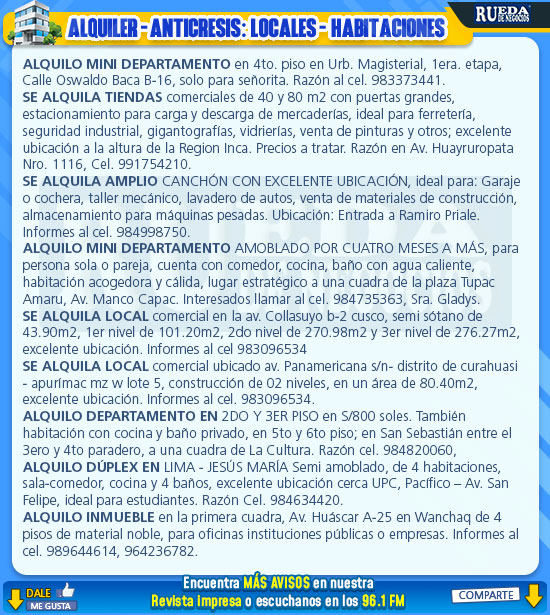 ALQUILER - ANTICRESIS: LOCALES - HABITACIONES

RUEDA DE NEGOCIOS

ALQUILO MINI DEPARTAMENTO en 4to. piso en Urb. Magisterial, 1era. etapa, Calle Oswaldo Baca B-16, solo para señorita. Razón al cel. 983373441.
SE ALQUILA TIENDAS comerciales de 40 y 80 m2 con puertas grandes, estacionamiento para carga y descarga de mercaderías, ideal para ferretería, seguridad industrial, gigantografías, vidrierías, venta de pinturas y otros; excelente ubicación a la altura de la Region Inca. Precios a tratar. Razón en Av. Huayruropata Nro. 1116, Cel. 991754210.
SE ALQUILA AMPLIO CANCHÓN CON EXCELENTE UBICACIÓN, ideal para: Garaje o cochera, taller mecánico, lavadero de autos, venta de materiales de construcción, almacenamiento para máquinas pesadas. Ubicación: Entrada a Ramiro Priale. Informes al cel. 984998750.
ALQUILO MINI DEPARTAMENTO AMOBLADO POR CUATRO MESES A MÁS, para persona sola o pareja, cuenta con comedor, cocina, baño con agua caliente, habitación acogedora y cálida, lugar estratégico a una cuadra de la plaza Tupac Amaru, Av. Manco Capac. Interesados llamar al cel. 984735363, Sra. Gladys.
SE ALQUILA LOCAL comercial en la av. Collasuyo b-2 cusco, semi sótano de 43.90m2, 1er nivel de 101.20m2, 2do nivel de 270.98m2 y 3er nivel de 276.27m2, excelente ubicación. Informes al cel 983096534
SE ALQUILA LOCAL comercial ubicado av. Panamericana s/n- distrito de curahuasi - apurímac mz w lote 5, construcción de 02 niveles, en un área de 80.40m2, excelente ubicación. Informes al cel. 983096534.
ALQUILO DEPARTAMENTO EN 2DO Y 3ER PISO en S/800 soles. También habitación con cocina y baño privado, en 5to y 6to piso; en San Sebastián entre el 3ero y 4to paradero, a una cuadra de La Cultura. Razón cel. 984820060,
ALQUILO DÚPLEX EN LIMA - JESÚS MARÍA Semi amoblado, de 4 habitaciones, sala-comedor, cocina y 4 baños, excelente ubicación cerca UPC, Pacífico – Av. San Felipe, ideal para estudiantes. Razón Cel. 984634420.
ALQUILO INMUEBLE en la primera cuadra, Av. Huáscar A-25 en Wanchaq de 4 pisos de material noble, para oficinas instituciones públicas o empresas. Informes al cel. 989644614, 964236782.

DALE ME GUSTA

Encuentra MÁS AVISOS en nuestra Revista impresa o escuchanos en los 96.1 FM

COMPARTE